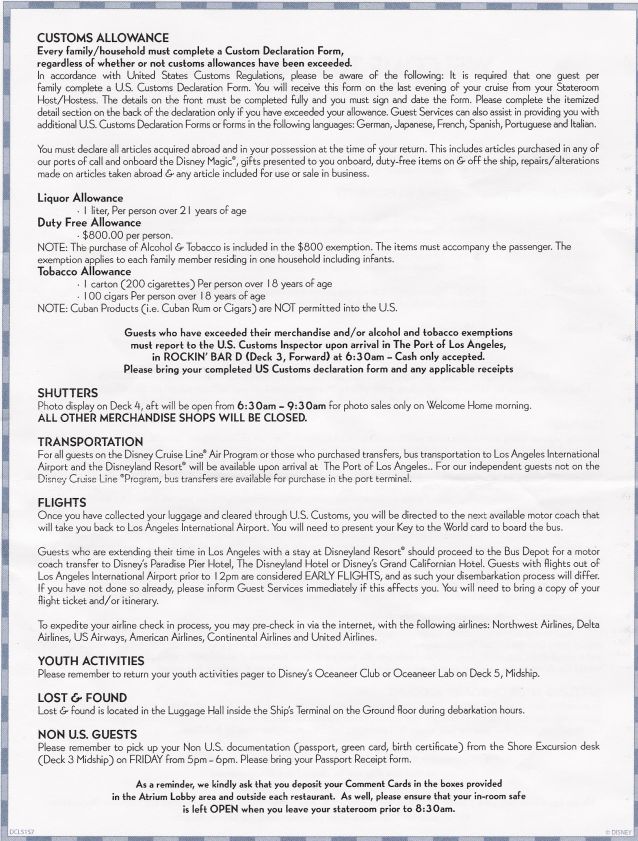 CUSTOMS ALLOWANCE
Every family/household must complete a Custom Declaration Form, regardless of whether or not customs allowances have been exceeded.
In accordance with United States Customs Regulations, please be aware of the following: It is required that one guest per family complete a U.S. Customs Declaration Form. You will receive this form on the last evening of your cruise from your Stateroom Host/Hostess. The details on the front must be completed fully and you must sign and date the form. Please complete the itemized detail section on the back of the declaration only if you have exceeded your allowance. Guest Services can also assist in providing you with additional U.S. Customs Declaration Forms or forms in the following languages: German, Japanese, French, Spanish, Portuguese and Italian.

You must declare all articles acquired abroad and in your possession at the time of your return. This includes articles purchased in any of our ports of call and onboard the Disney Magic®, gifts presented to you onboard, duty-free items on & off the ship, repairs/alterations made on articles taken abroad & any article included for use or sale in business.

Liquor Allowance
· 1 liter, Per person over 21 years of age
Duty Free Allowance
· $800.00 per person.
NOTE: The purchase of Alcohol & Tobacco is included in the $800 exemption. The items must accompany the passenger. The exemption applies to each family member residing in one household including infants.
Tobacco Allowance
· 1 carton (200 cigarettes) Per person over 18 years of age
· 100 cigars Per person over 18 years of age
NOTE: Cuban Products (i.e. Cuban Rum or Cigars) are NOT permitted into the U.S.

Guests who have exceeded their merchandise and/or alcohol and tobacco exemptions must report to the U.S. Customs Inspector upon arrival in The Port of Los Angeles, in ROCKIN' BAR D (Deck 3, Forward) at 6:30am – Cash only accepted. Please bring your completed US Customs declaration form and any applicable receipts

SHUTTERS
Photo display on Deck 4, aft will be open from 6:30am – 9:30am for photo sales only on Welcome Home morning.
ALL OTHER MERCHANDISE SHOPS WILL BE CLOSED.

TRANSPORTATION
For all guests on the Disney Cruise Line® Air Program or those who purchased transfers, bus transportation to Los Angeles International Airport and the Disneyland Resort® will be available upon arrival at The Port of Los Angeles.. For our independent guests not on the Disney Cruise Line ®Program, bus transfers are available for purchase in the port terminal.

FLIGHTS
Once you have collected your luggage and cleared through U.S. Customs, you will be directed to the next available motor coach that will take you back to Los Angeles International Airport. You will need to present your Key to the World card to board the bus.

Guests who are extending their time in Los Angeles with a stay at Disneyland Resort® should proceed to the Bus Depot for a motor coach transfer to Disney's Paradise Pier Hotel, The Disneyland Hotel or Disney's Grand Californian Hotel. Guests with flights out of Los Angeles International Airport prior to 12pm are considered EARLY FLIGHTS, and as such your disembarkation process will differ. If you have not done so already, please inform Guest Services immediately if this affects you. You will need to bring a copy of your flight ticket and/or itinerary.

To expedite your airline check in process, you may pre-check in via the internet, with the following airlines: Northwest Airlines, Delta Airlines, US Airways, American Airlines, Continental Airlines and United Airlines.

YOUTH ACTIVITIES
Please remember to return your youth activities pager to Disney's Oceaneer Club or Oceaneer Lab on Deck 5, Midship.

LOST & FOUND
Lost & found is located in the Luggage Hall inside the Ship's Terminal on the Ground floor during debarkation hours.

NON U.S. GUESTS
Please remember to pick up your Non U.S. documentation (passport, green card, birth certificate) from the Shore Excursion desk (Deck 3 Midship) on FRIDAY from 5pm – 6pm. Please bring your Passport Receipt form.

As a reminder, we kindly ask that you deposit your Comment Cards in the boxes provided in the Atrium Lobby area and outside each restaurant. As well, please ensure that your in-room safe is left OPEN when you leave your stateroom prior to 8:30am.

DCL5157
© DISNEY